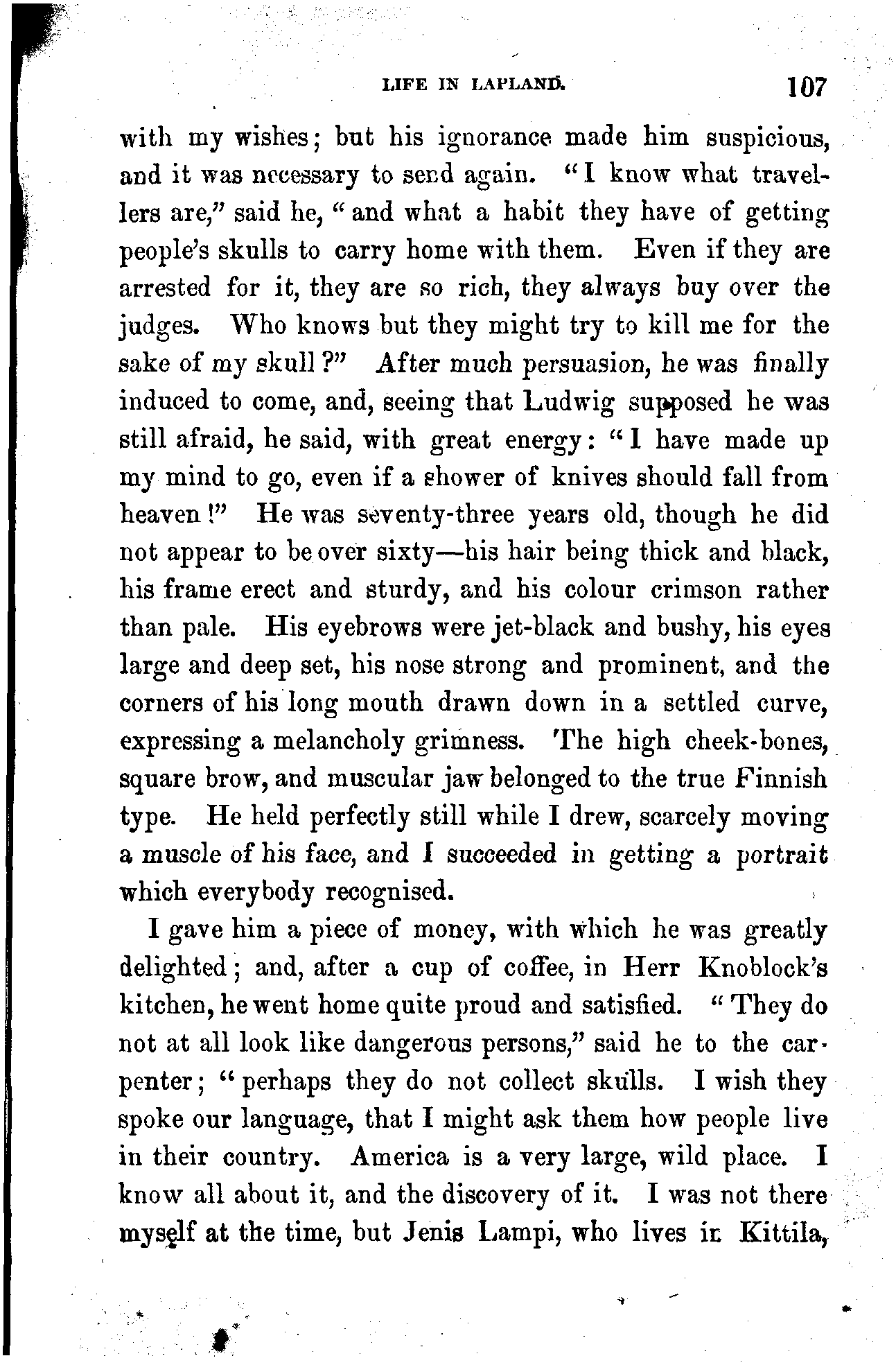 LIFE IN LAPLAND. 107

with my wishes; but his ignorance made him suspicious, and it was necessary to send again. "I know what travellers are," said he, "and what a habit they have of getting people's skulls to carry home with them. Even if they are arrested for it, they are so rich, they always buy over the judges. Who knows but they might try to kill me for the sake of my skull?" After much persuasion, he was finally induced to come, and, seeing that Ludwig supposed he was still afraid, he said, with great energy: "I have made up my mind to go, even if a shower of knives should fall from heaven!" He was seventy-three years old, though he did not appear to be over sixty—his hair being thick and black, his frame erect and sturdy, and his colour crimson rather than pale. His eyebrows were jet-black and bushy, his eyes large and deep set, his nose strong and prominent, and the corners of his long mouth drawn down in a settled curve, expressing a melancholy grimness. The high cheek-bones, square brow, and muscular jaw belonged to the true Finnish type. He held perfectly still while I drew, scarcely moving a muscle of his face, and I succeeded in getting a portrait which everybody recognised.

I gave him a piece of money, with which he was greatly delighted; and, after a cup of coffee, in Herr Knoblock's kitchen, he went home quite proud and satisfied. "They do not at all look like dangerous persons," said he to the carpenter; "perhaps they do not collect skulls. I wish they spoke our language, that I might ask them how people live in their country. America is a very large, wild place. I know all about it, and the discovery of it. I was not there myself at the time, but Jenis Lampi, who lives in Kittila,